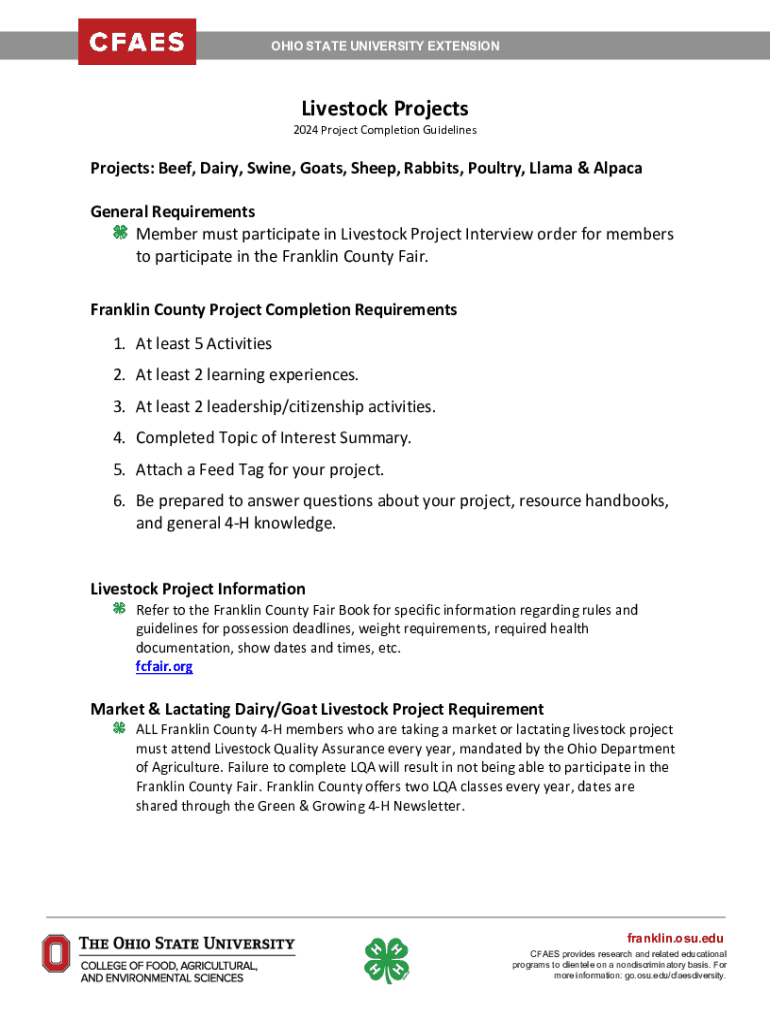 CFAES

OHIO STATE UNIVERSITY EXTENSION

Livestock Projects
2024 Project Completion Guidelines

Projects: Beef, Dairy, Swine, Goats, Sheep, Rabbits, Poultry, Llama & Alpaca

General Requirements
Member must participate in Livestock Project Interview order for members to participate in the Franklin County Fair.

Franklin County Project Completion Requirements
1. At least 5 Activities
2. At least 2 learning experiences.
3. At least 2 leadership/citizenship activities.
4. Completed Topic of Interest Summary.
5. Attach a Feed Tag for your project.
6. Be prepared to answer questions about your project, resource handbooks, and general 4-H knowledge.

Livestock Project Information
Refer to the Franklin County Fair Book for specific information regarding rules and guidelines for possession deadlines, weight requirements, required health documentation, show dates and times, etc.
fcfair.org

Market & Lactating Dairy/Goat Livestock Project Requirement
ALL Franklin County 4-H members who are taking a market or lactating livestock project must attend Livestock Quality Assurance every year, mandated by the Ohio Department of Agriculture. Failure to complete LQA will result in not being able to participate in the Franklin County Fair. Franklin County offers two LQA classes every year, dates are shared through the Green & Growing 4-H Newsletter.

THE OHIO STATE UNIVERSITY
COLLEGE OF FOOD, AGRICULTURAL, AND ENVIRONMENTAL SCIENCES

franklin.osu.edu
CFAES provides research and related educational programs to clientele on a nondiscriminatory basis. For more information: go.osu.edu/cfaesdiversity.